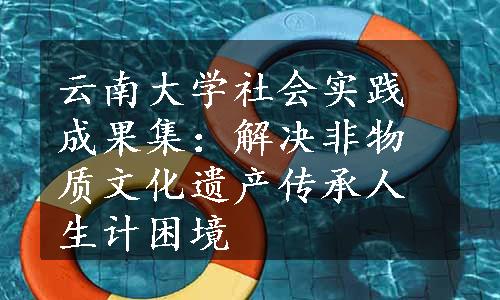 云南大学社会实践成果集：解决非物质文化遗产传承人生计困境